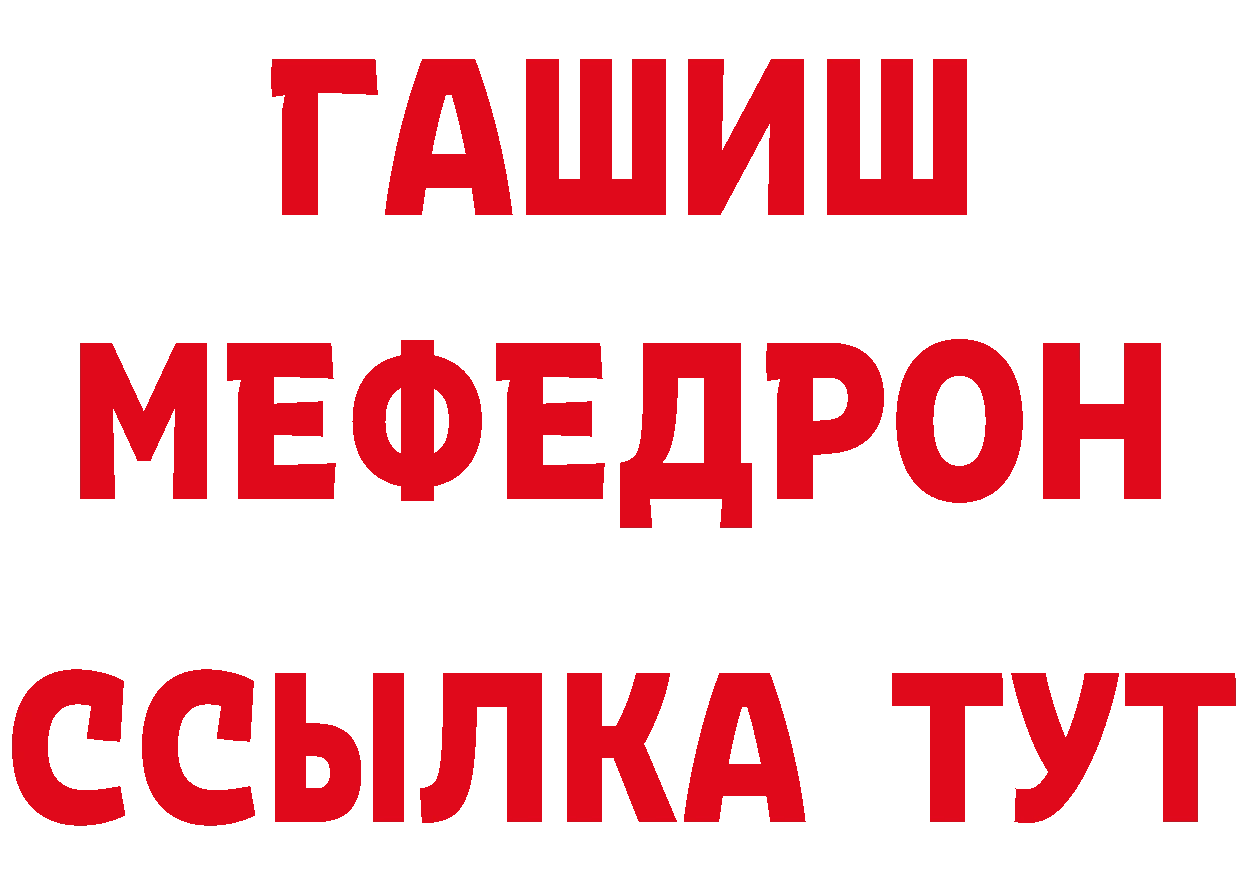 ГАШИШ
МЕФЕДРОН
ССЫЛКА ТУТ